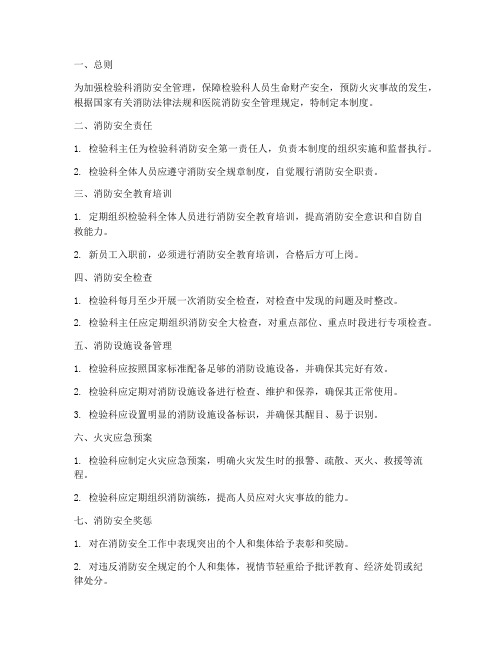 一、总则

为加强检验科消防安全管理，保障检验科人员生命财产安全，预防火灾事故的发生，根据国家有关消防法律法规和医院消防安全管理规定，特制定本制度。

二、消防安全责任

1. 检验科主任为检验科消防安全第一责任人，负责本制度的组织实施和监督执行。

2. 检验科全体人员应遵守消防安全规章制度，自觉履行消防安全职责。

三、消防安全教育培训

1. 定期组织检验科全体人员进行消防安全教育培训，提高消防安全意识和自防自救能力。

2. 新员工入职前，必须进行消防安全教育培训，合格后方可上岗。

四、消防安全检查

1. 检验科每月至少开展一次消防安全检查，对检查中发现的问题及时整改。

2. 检验科主任应定期组织消防安全大检查，对重点部位、重点时段进行专项检查。

五、消防设施设备管理

1. 检验科应按照国家标准配备足够的消防设施设备，并确保其完好有效。

2. 检验科应定期对消防设施设备进行检查、维护和保养，确保其正常使用。

3. 检验科应设置明显的消防设施设备标识，并确保其醒目、易于识别。

六、火灾应急预案

1. 检验科应制定火灾应急预案，明确火灾发生时的报警、疏散、灭火、救援等流程。

2. 检验科应定期组织消防演练，提高人员应对火灾事故的能力。

七、消防安全奖惩

1. 对在消防安全工作中表现突出的个人和集体给予表彰和奖励。

2. 对违反消防安全规定的个人和集体，视情节轻重给予批评教育、经济处罚或纪律处分。